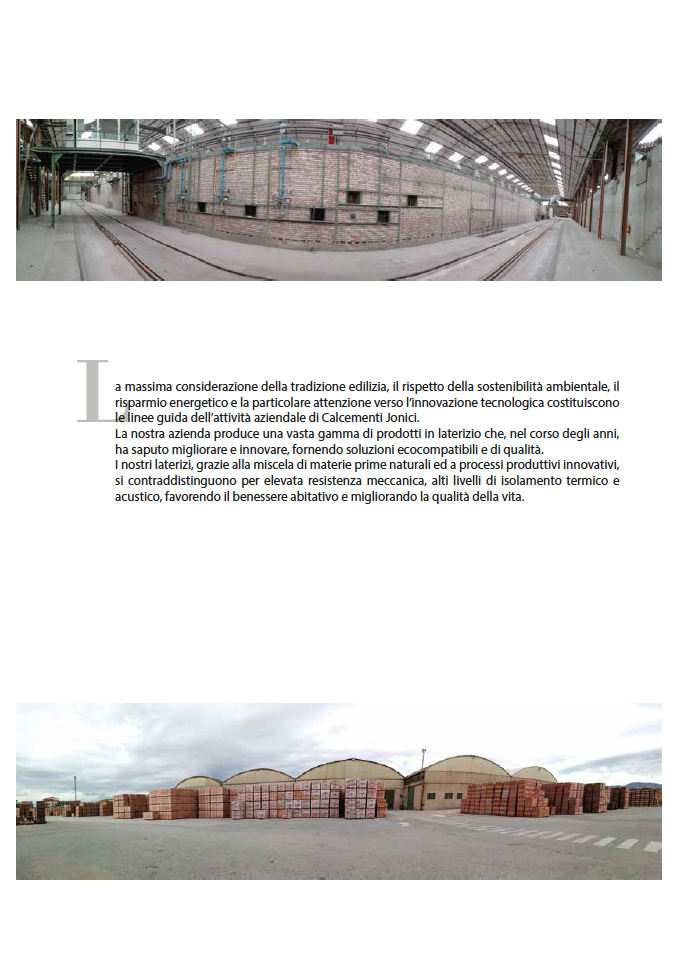 La massima considerazione della tradizione edilizia, il rispetto della sostenibilità ambientale, il risparmio energetico e la particolare attenzione verso l'innovazione tecnologica costituiscono le linee guida dell'attività aziendale di Calcementi Jonici.
La nostra azienda produce una vasta gamma di prodotti in laterizio che, nel corso degli anni, ha saputo migliorare e innovare, fornendo soluzioni ecocompatibili e di qualità.
I nostri laterizi, grazie alla miscela di materie prime naturali ed a processi produttivi innovativi, si contraddistinguono per elevata resistenza meccanica, alti livelli di isolamento termico e acustico, favorendo il benessere abitativo e migliorando la qualità della vita.